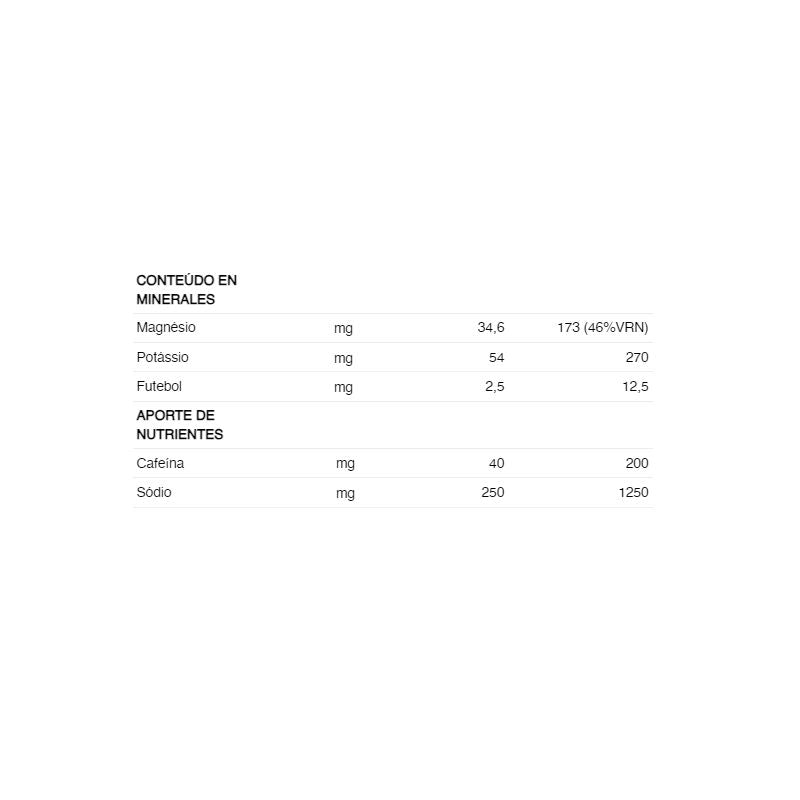 | CONTEÚDO EN MINERALES | | | |
|---|---|---|---|
| Magnésio | mg | 34,6 | 173 (46%VRN) |
| Potássio | mg | 54 | 270 |
| Futebol | mg | 2,5 | 12,5 |
| APORTE DE NUTRIENTES | | | |
| Cafeína | mg | 40 | 200 |
| Sódio | mg | 250 | 1250 |